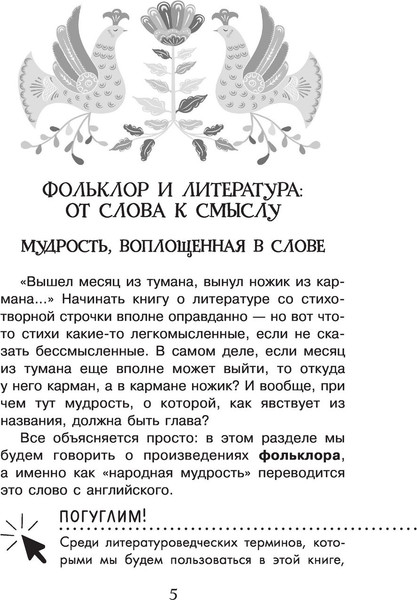 ФОЛЬКЛОР И ЛИТЕРАТУРА: ОТ СЛОВА К СМЫСЛУ

МУДРОСТЬ, ВОПЛОЩЕННАЯ В СЛОВЕ

«Вышел месяц из тумана, вынул ножик из кармана...» Начинать книгу о литературе со стихотворной строчки вполне оправданно — но вот что-то стихи какие-то легкомысленные, если не сказать бессмысленные. В самом деле, если месяц из тумана еще вполне может выйти, то откуда у него карман, а в кармане ножик? И вообще, при чем тут мудрость, о которой, как явствует из названия, должна быть глава?

Все объясняется просто: в этом разделе мы будем говорить о произведениях **фольклора**, а именно как «народная мудрость» переводится это слово с английского.

ПОГУГЛИМ!

Среди литературоведческих терминов, которыми мы будем пользоваться в этой книге,

5